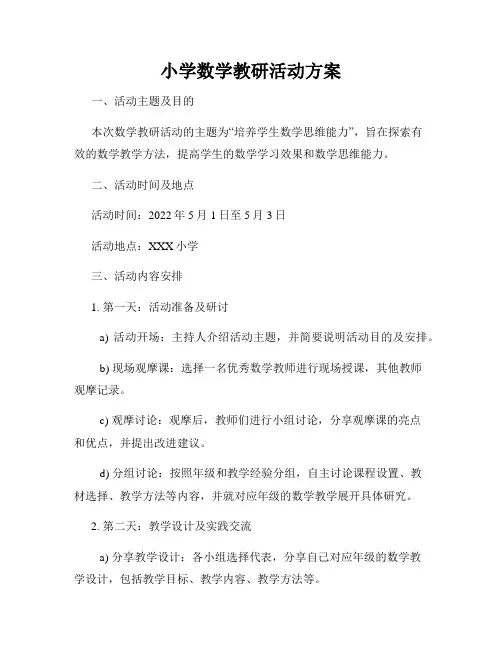 小学数学教研活动方案

一、活动主题及目的

本次数学教研活动的主题为“培养学生数学思维能力”，旨在探索有效的数学教学方法，提高学生的数学学习效果和数学思维能力。

二、活动时间及地点

活动时间：2022 年 5 月 1 日至 5 月 3 日

活动地点：XXX 小学

三、活动内容安排

1. 第一天：活动准备及研讨

a) 活动开场：主持人介绍活动主题，并简要说明活动目的及安排。

b) 现场观摩课：选择一名优秀数学教师进行现场授课，其他教师观摩记录。

c) 观摩讨论：观摩后，教师们进行小组讨论，分享观摩课的亮点和优点，并提出改进建议。

d) 分组讨论：按照年级和教学经验分组，自主讨论课程设置、教材选择、教学方法等内容，并就对应年级的数学教学展开具体研究。

2. 第二天：教学设计及实践交流

a) 分享教学设计：各小组选择代表，分享自己对应年级的数学教学设计，包括教学目标、教学内容、教学方法等。